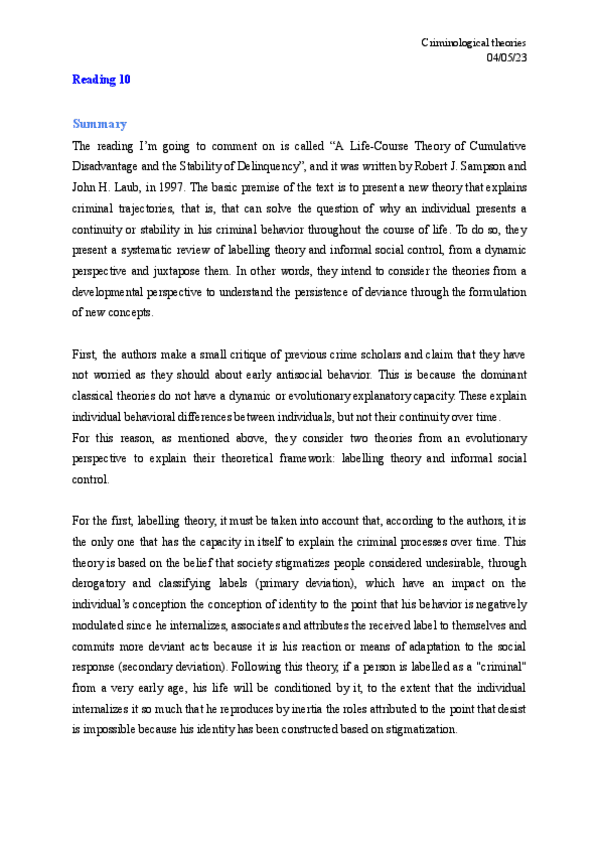 Criminological theories
04/05/23

Reading 10

Summary

The reading I'm going to comment on is called "A Life-Course Theory of Cumulative Disadvantage and the Stability of Delinquency", and it was written by Robert J. Sampson and John H. Laub, in 1997. The basic premise of the text is to present a new theory that explains criminal trajectories, that is, that can solve the question of why an individual presents a continuity or stability in his criminal behavior throughout the course of life. To do so, they present a systematic review of labelling theory and informal social control, from a dynamic perspective and juxtapose them. In other words, they intend to consider the theories from a developmental perspective to understand the persistence of deviance through the formulation of new concepts.

First, the authors make a small critique of previous crime scholars and claim that they have not worried as they should about early antisocial behavior. This is because the dominant classical theories do not have a dynamic or evolutionary explanatory capacity. These explain individual behavioral differences between individuals, but not their continuity over time.
For this reason, as mentioned above, they consider two theories from an evolutionary perspective to explain their theoretical framework: labelling theory and informal social control.

For the first, labelling theory, it must be taken into account that, according to the authors, it is the only one that has the capacity in itself to explain the criminal processes over time. This theory is based on the belief that society stigmatizes people considered undesirable, through derogatory and classifying labels (primary deviation), which have an impact on the individual's conception the conception of identity to the point that his behavior is negatively modulated since he internalizes, associates and attributes the received label to themselves and commits more deviant acts because it is his reaction or means of adaptation to the social response (secondary deviation). Following this theory, if a person is labelled as a "criminal" from a very early age, his life will be conditioned by it, to the extent that the individual internalizes it so much that he reproduces by inertia the roles attributed to the point that desist is impossible because his identity has been constructed based on stigmatization.